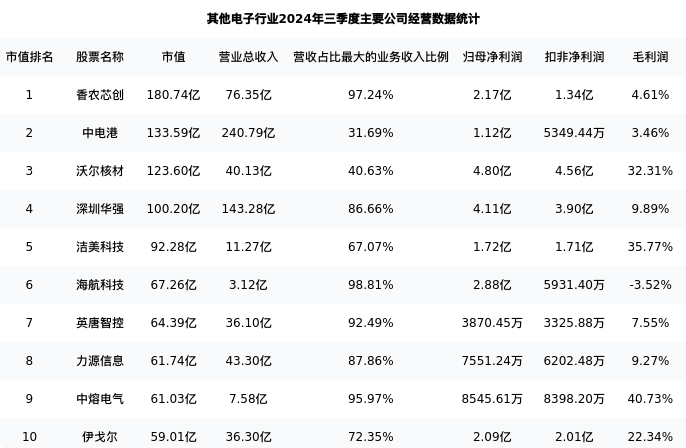 其他电子行业2024年三季度主要公司经营数据统计

| 市值排名 | 股票名称 | 市值 | 营业总收入 | 营收占比最大的业务收入比例 | 归母净利润 | 扣非净利润 | 毛利润 |
|---|---|---|---|---|---|---|---|
| 1 | 香农芯创 | 180.74亿 | 76.35亿 | 97.24% | 2.17亿 | 1.34亿 | 4.61% |
| 2 | 中电港 | 133.59亿 | 240.79亿 | 31.69% | 1.12亿 | 5349.44万 | 3.46% |
| 3 | 沃尔核材 | 123.60亿 | 40.13亿 | 40.63% | 4.80亿 | 4.56亿 | 32.31% |
| 4 | 深圳华强 | 100.20亿 | 143.28亿 | 86.66% | 4.11亿 | 3.90亿 | 9.89% |
| 5 | 洁美科技 | 92.28亿 | 11.27亿 | 67.07% | 1.72亿 | 1.71亿 | 35.77% |
| 6 | 海航科技 | 67.26亿 | 3.12亿 | 98.81% | 2.88亿 | 5931.40万 | -3.52% |
| 7 | 英唐智控 | 64.39亿 | 36.10亿 | 92.49% | 3870.45万 | 3325.88万 | 7.55% |
| 8 | 力源信息 | 61.74亿 | 43.30亿 | 87.86% | 7551.24万 | 6202.48万 | 9.27% |
| 9 | 中熔电气 | 61.03亿 | 7.58亿 | 95.97% | 8545.61万 | 8398.20万 | 40.73% |
| 10 | 伊戈尔 | 59.01亿 | 36.30亿 | 72.35% | 2.09亿 | 2.01亿 | 22.34% |